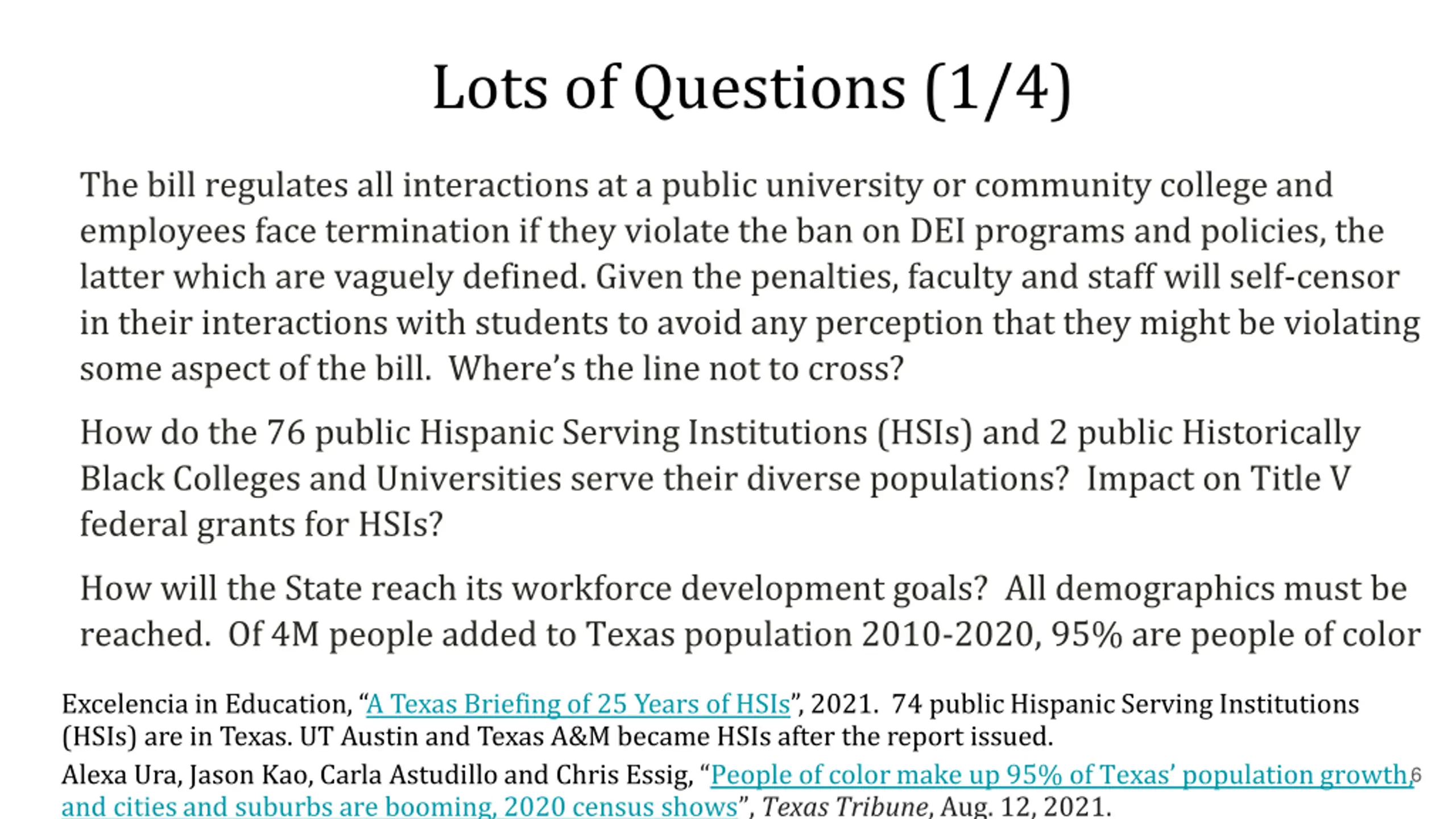 Lots of Questions (1/4)

The bill regulates all interactions at a public university or community college and employees face termination if they violate the ban on DEI programs and policies, the latter which are vaguely defined. Given the penalties, faculty and staff will self-censor in their interactions with students to avoid any perception that they might be violating some aspect of the bill. Where's the line not to cross?

How do the 76 public Hispanic Serving Institutions (HSIs) and 2 public Historically Black Colleges and Universities serve their diverse populations? Impact on Title V federal grants for HSIs?

How will the State reach its workforce development goals? All demographics must be reached. Of 4M people added to Texas population 2010-2020, 95% are people of color

Excelencia in Education, "A Texas Briefing of 25 Years of HSIs", 2021. 74 public Hispanic Serving Institutions (HSIs) are in Texas. UT Austin and Texas A&M became HSIs after the report issued.

Alexa Ura, Jason Kao, Carla Astudillo and Chris Essig, "People of color make up 95% of Texas' population growth, and cities and suburbs are booming, 2020 census shows", Texas Tribune, Aug. 12, 2021.

6